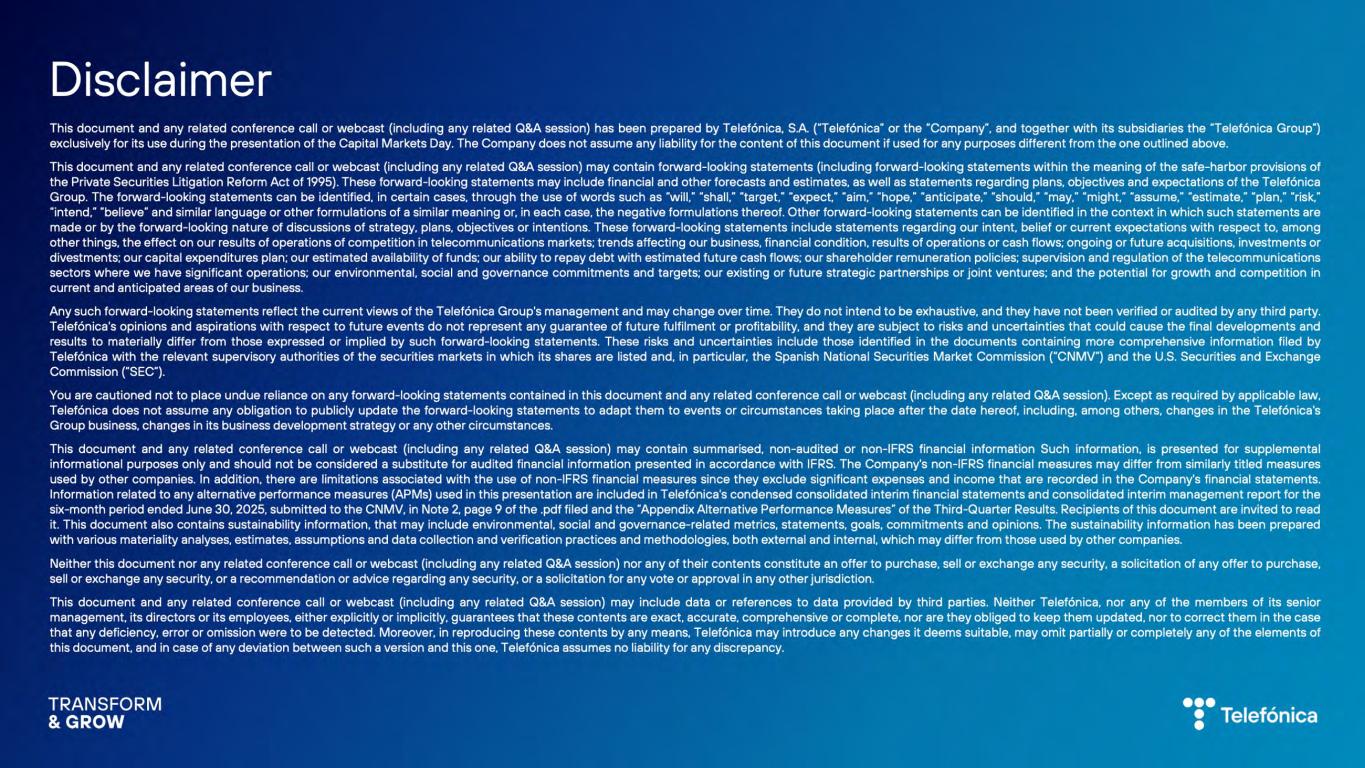 Disclaimer

This document and any related conference call or webcast (including any related Q&A session) has been prepared by Telefónica, S.A. ("Telefónica" or the "Company", and together with its subsidiaries the "Telefónica Group") exclusively for its use during the presentation of the Capital Markets Day. The Company does not assume any liability for the content of this document if used for any purposes different from the one outlined above.

This document and any related conference call or webcast (including any related Q&A session) may contain forward-looking statements (including forward-looking statements within the meaning of the safe-harbor provisions of the Private Securities Litigation Reform Act of 1995). These forward-looking statements may include financial and other forecasts and estimates, as well as statements regarding plans, objectives and expectations of the Telefónica Group. The forward-looking statements can be identified, in certain cases, through the use of words such as "will," "shall," "target," "expect," "aim," "hope," "anticipate," "should," "may," "might," "assume," "estimate," "plan," "risk," "intend," "believe" and similar language or other formulations of a similar meaning or, in each case, the negative formulations thereof. Other forward-looking statements can be identified in the context in which such statements are made or by the forward-looking nature of discussions of strategy, plans, objectives or intentions. These forward-looking statements include statements regarding our intent, belief or current expectations with respect to, among other things, the effect on our results of operations of competition in telecommunications markets; trends affecting our business, financial condition, results of operations or cash flows; ongoing or future acquisitions, investments or divestments; our capital expenditures plan; our estimated availability of funds; our ability to repay debt with estimated future cash flows; our shareholder remuneration policies; supervision and regulation of the telecommunications sectors where we have significant operations; our environmental, social and governance commitments and targets; our existing or future strategic partnerships or joint ventures; and the potential for growth and competition in current and anticipated areas of our business.

Any such forward-looking statements reflect the current views of the Telefónica Group's management and may change over time. They do not intend to be exhaustive, and they have not been verified or audited by any third party. Telefónica's opinions and aspirations with respect to future events do not represent any guarantee of future fulfilment or profitability, and they are subject to risks and uncertainties that could cause the final developments and results to materially differ from those expressed or implied by such forward-looking statements. These risks and uncertainties include those identified in the documents containing more comprehensive information filed by Telefónica with the relevant supervisory authorities of the securities markets in which its shares are listed and, in particular, the Spanish National Securities Market Commission ("CNMV") and the U.S. Securities and Exchange Commission ("SEC").

You are cautioned not to place undue reliance on any forward-looking statements contained in this document and any related conference call or webcast (including any related Q&A session). Except as required by applicable law, Telefónica does not assume any obligation to publicly update the forward-looking statements to adapt them to events or circumstances taking place after the date hereof, including, among others, changes in the Telefónica's Group business, changes in its business development strategy or any other circumstances.

This document and any related conference call or webcast (including any related Q&A session) may contain summarised, non-audited or non-IFRS financial information Such information, is presented for supplemental informational purposes only and should not be considered a substitute for audited financial information presented in accordance with IFRS. The Company's non-IFRS financial measures may differ from similarly titled measures used by other companies. In addition, there are limitations associated with the use of non-IFRS financial measures since they exclude significant expenses and income that are recorded in the Company's financial statements. Information related to any alternative performance measures (APMs) used in this presentation are included in Telefónica's condensed consolidated interim financial statements and consolidated interim management report for the six-month period ended June 30, 2025, submitted to the CNMV, in Note 2, page 9 of the .pdf filed and the "Appendix Alternative Performance Measures" of the Third-Quarter Results. Recipients of this document are invited to read it. This document also contains sustainability information, that may include environmental, social and governance-related metrics, statements, goals, commitments and opinions. The sustainability information has been prepared with various materiality analyses, estimates, assumptions and data collection and verification practices and methodologies, both external and internal, which may differ from those used by other companies.

Neither this document nor any related conference call or webcast (including any related Q&A session) nor any of their contents constitute an offer to purchase, sell or exchange any security, a solicitation of any offer to purchase, sell or exchange any security, or a recommendation or advice regarding any security, or a solicitation for any vote or approval in any other jurisdiction.

This document and any related conference call or webcast (including any related Q&A session) may include data or references to data provided by third parties. Neither Telefónica, nor any of the members of its senior management, its directors or its employees, either explicitly or implicitly, guarantees that these contents are exact, accurate, comprehensive or complete, nor are they obliged to keep them updated, nor to correct them in the case that any deficiency, error or omission were to be detected. Moreover, in reproducing these contents by any means, Telefónica may introduce any changes it deems suitable, may omit partially or completely any of the elements of this document, and in case of any deviation between such a version and this one, Telefónica assumes no liability for any discrepancy.

TRANSFORM & GROW

Telefónica